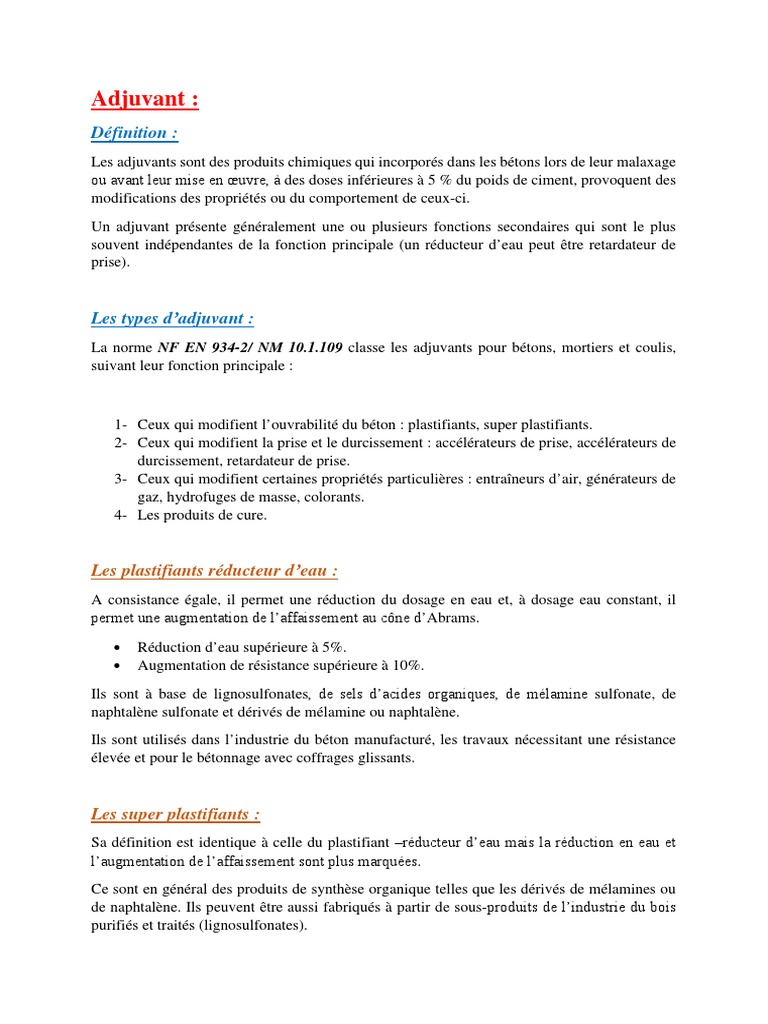 Adjuvant :

Définition :

Les adjuvants sont des produits chimiques qui incorporés dans les bétons lors de leur malaxage ou avant leur mise en œuvre, à des doses inférieures à 5 % du poids de ciment, provoquent des modifications des propriétés ou du comportement de ceux-ci.

Un adjuvant présente généralement une ou plusieurs fonctions secondaires qui sont le plus souvent indépendantes de la fonction principale (un réducteur d'eau peut être retardateur de prise).

Les types d'adjuvant :

La norme NF EN 934-2/ NM 10.1.109 classe les adjuvants pour bétons, mortiers et coulis, suivant leur fonction principale :

1- Ceux qui modifient l'ouvrabilité du béton : plastifiants, super plastifiants.
2- Ceux qui modifient la prise et le durcissement : accélérateurs de prise, accélérateurs de durcissement, retardateur de prise.
3- Ceux qui modifient certaines propriétés particulières : entraîneurs d'air, générateurs de gaz, hydrofuges de masse, colorants.
4- Les produits de cure.

Les plastifiants réducteur d'eau :

A consistance égale, il permet une réduction du dosage en eau et, à dosage eau constant, il permet une augmentation de l'affaissement au cône d'Abrams.

• Réduction d'eau supérieure à 5%.
• Augmentation de résistance supérieure à 10%.

Ils sont à base de lignosulfonates, de sels d'acides organiques, de mélamine sulfonate, de naphtalène sulfonate et dérivés de mélamine ou naphtalène.

Ils sont utilisés dans l'industrie du béton manufacturé, les travaux nécessitant une résistance élevée et pour le bétonnage avec coffrages glissants.

Les super plastifiants :

Sa définition est identique à celle du plastifiant –réducteur d'eau mais la réduction en eau et l'augmentation de l'affaissement sont plus marquées.

Ce sont en général des produits de synthèse organique telles que les dérivés de mélamines ou de naphtalène. Ils peuvent être aussi fabriqués à partir de sous-produits de l'industrie du bois purifiés et traités (lignosulfonates).